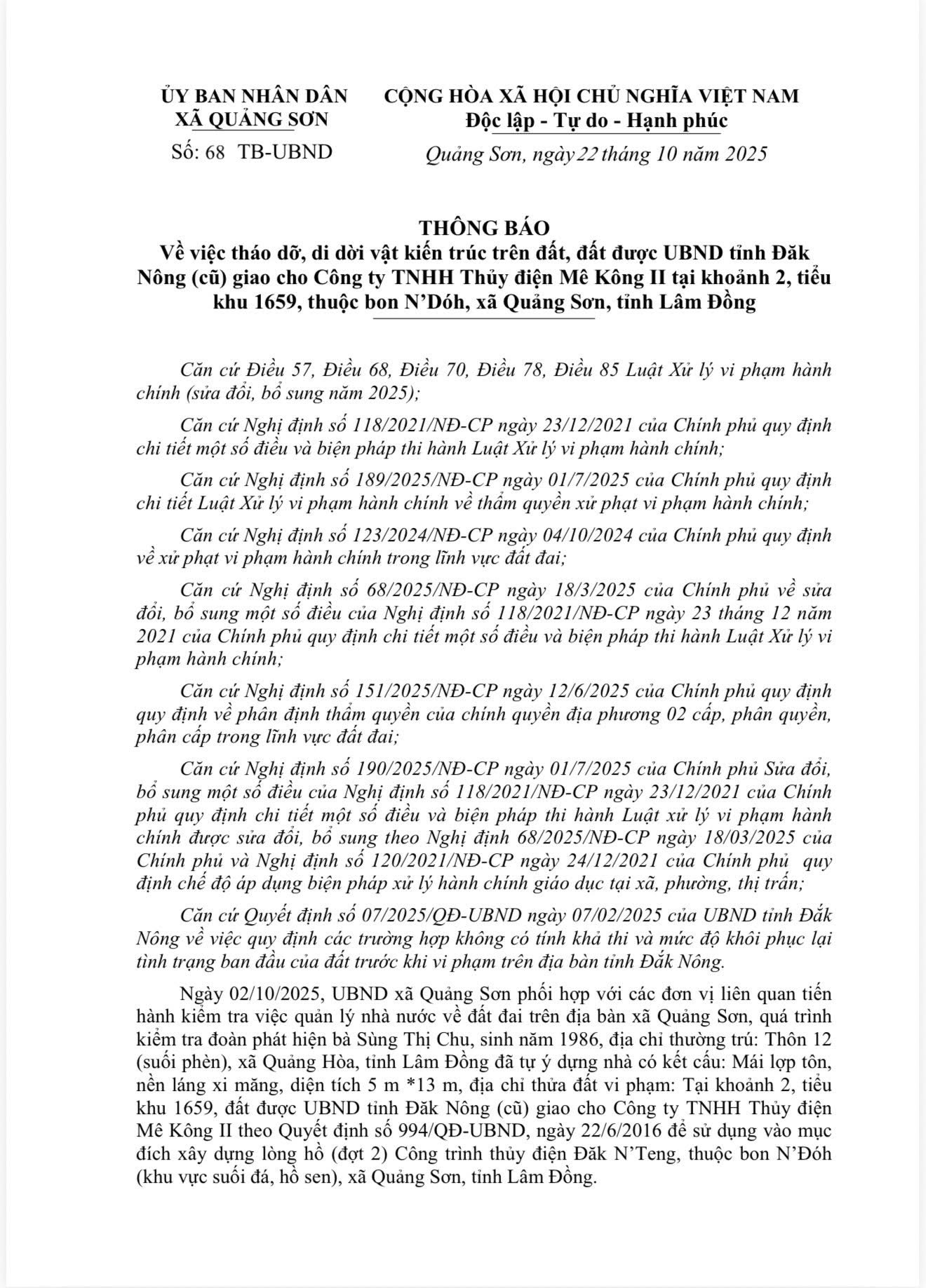 ỦY BAN NHÂN DÂN
XÃ QUẢNG SƠN

Số: 68 TB-UBND

CỘNG HÒA XÃ HỘI CHỦ NGHĨA VIỆT NAM
Độc lập - Tự do - Hạnh phúc

Quảng Sơn, ngày 22 tháng 10 năm 2025

THÔNG BÁO
Về việc tháo dỡ, di dời vật kiến trúc trên đất, đất được UBND tỉnh Đăk Nông (cũ) giao cho Công ty TNHH Thủy điện Mê Kông II tại khoảnh 2, tiểu khu 1659, thuộc bon N'Dóh, xã Quảng Sơn, tỉnh Lâm Đồng

Căn cứ Điều 57, Điều 68, Điều 70, Điều 78, Điều 85 Luật Xử lý vi phạm hành chính (sửa đổi, bổ sung năm 2025);

Căn cứ Nghị định số 118/2021/NĐ-CP ngày 23/12/2021 của Chính phủ quy định chi tiết một số điều và biện pháp thi hành Luật Xử lý vi phạm hành chính;

Căn cứ Nghị định số 189/2025/NĐ-CP ngày 01/7/2025 của Chính phủ quy định chi tiết Luật Xử lý vi phạm hành chính về thẩm quyền xử phạt vi phạm hành chính;

Căn cứ Nghị định số 123/2024/NĐ-CP ngày 04/10/2024 của Chính phủ quy định về xử phạt vi phạm hành chính trong lĩnh vực đất đai;

Căn cứ Nghị định số 68/2025/NĐ-CP ngày 18/3/2025 của Chính phủ về sửa đổi, bổ sung một số điều của Nghị định số 118/2021/NĐ-CP ngày 23 tháng 12 năm 2021 của Chính phủ quy định chi tiết một số điều và biện pháp thi hành Luật Xử lý vi phạm hành chính;

Căn cứ Nghị định số 151/2025/NĐ-CP ngày 12/6/2025 của Chính phủ quy định quy định về phân định thẩm quyền của chính quyền địa phương 02 cấp, phân quyền, phân cấp trong lĩnh vực đất đai;

Căn cứ Nghị định số 190/2025/NĐ-CP ngày 01/7/2025 của Chính phủ Sửa đổi, bổ sung một số điều của Nghị định số 118/2021/NĐ-CP ngày 23/12/2021 của Chính phủ quy định chi tiết một số điều và biện pháp thi hành Luật xử lý vi phạm hành chính được sửa đổi, bổ sung theo Nghị định 68/2025/NĐ-CP ngày 18/03/2025 của Chính phủ và Nghị định số 120/2021/NĐ-CP ngày 24/12/2021 của Chính phủ quy định chế độ áp dụng biện pháp xử lý hành chính giáo dục tại xã, phường, thị trấn;

Căn cứ Quyết định số 07/2025/QĐ-UBND ngày 07/02/2025 của UBND tỉnh Đắk Nông về việc quy định các trường hợp không có tính khả thi và mức độ khôi phục lại tình trạng ban đầu của đất trước khi vi phạm trên địa bàn tỉnh Đắk Nông.

Ngày 02/10/2025, UBND xã Quảng Sơn phối hợp với các đơn vị liên quan tiến hành kiểm tra việc quản lý nhà nước về đất đai trên địa bàn xã Quảng Sơn, quá trình kiểm tra đoàn phát hiện bà Sùng Thị Chụ, sinh năm 1986, địa chỉ thường trú: Thôn 12 (suối phèn), xã Quảng Hòa, tỉnh Lâm Đồng đã tự ý dựng nhà có kết cấu: Mái lợp tôn, nền láng xi măng, diện tích 5 m *13 m, địa chỉ thửa đất vi phạm: Tại khoảnh 2, tiểu khu 1659, đất được UBND tỉnh Đăk Nông (cũ) giao cho Công ty TNHH Thủy điện Mê Kông II theo Quyết định số 994/QĐ-UBND, ngày 22/6/2016 để sử dụng vào mục đích xây dựng lòng hồ (đợt 2) Công trình thủy điện Đăk N'Teng, thuộc bon N'Đóh (khu vực suối đá, hồ sen), xã Quảng Sơn, tỉnh Lâm Đồng.